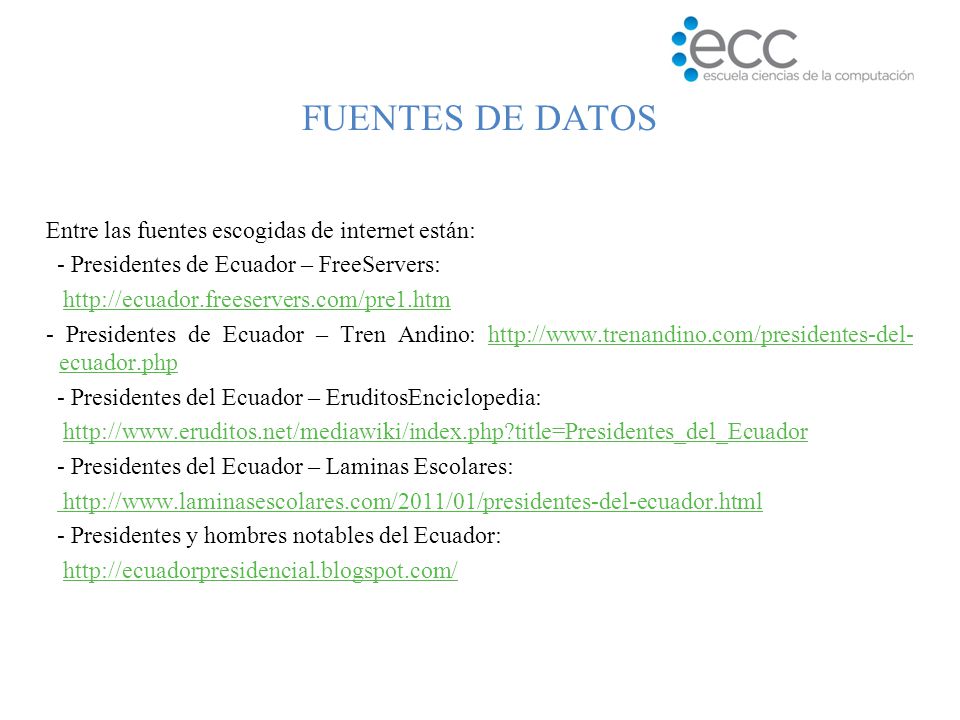 ecc
escuela ciencias de la computación

FUENTES DE DATOS

Entre las fuentes escogidas de internet están:

- Presidentes de Ecuador – FreeServers:
http://ecuador.freeservers.com/pre1.htm

- Presidentes de Ecuador – Tren Andino: http://www.trenandino.com/presidentes-del-ecuador.php

- Presidentes del Ecuador – EruditosEnciclopedia:
http://www.eruditos.net/mediawiki/index.php?title=Presidentes_del_Ecuador

- Presidentes del Ecuador – Laminas Escolares:
http://www.laminasescolares.com/2011/01/presidentes-del-ecuador.html

- Presidentes y hombres notables del Ecuador:
http://ecuadorpresidencial.blogspot.com/